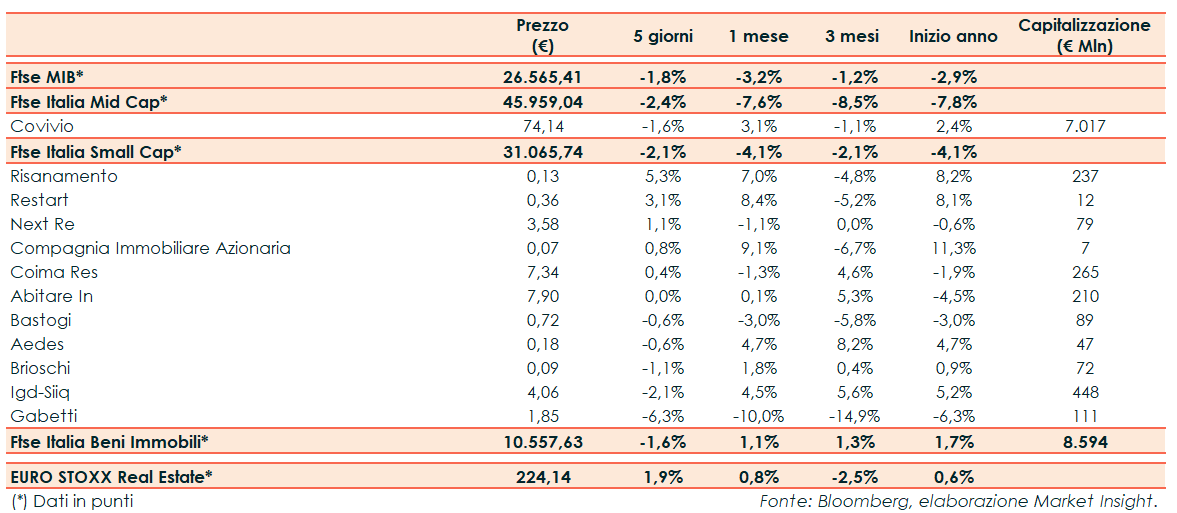 |  | Prezzo (€) | 5 giorni | 1 mese | 3 mesi | Inizio anno | Capitalizzazione (€ Mln) |
|---|---|---|---|---|---|---|
| Ftse MIB* | 26.565,41 | -1,8% | -3,2% | -1,2% | -2,9% |  |
| Ftse Italia Mid Cap* | 45.959,04 | -2,4% | -7,6% | -8,5% | -7,8% |  |
| Covivio | 74,14 | -1,6% | 3,1% | -1,1% | 2,4% | 7.017 |
| Ftse Italia Small Cap* | 31.065,74 | -2,1% | -4,1% | -2,1% | -4,1% |  |
| Risanamento | 0,13 | 5,3% | 7,0% | -4,8% | 8,2% | 237 |
| Restart | 0,36 | 3,1% | 8,4% | -5,2% | 8,1% | 12 |
| Next Re | 3,58 | 1,1% | -1,1% | 0,0% | -0,6% | 79 |
| Compagnia Immobiliare Azionaria | 0,07 | 0,8% | 9,1% | -6,7% | 11,3% | 7 |
| Coima Res | 7,34 | 0,4% | -1,3% | 4,6% | -1,9% | 265 |
| Abitare In | 7,90 | 0,0% | 0,1% | 5,3% | -4,5% | 210 |
| Bastogi | 0,72 | -0,6% | -3,0% | -5,8% | -3,0% | 89 |
| Aedes | 0,18 | -0,6% | 4,7% | 8,2% | 4,7% | 47 |
| Brioschi | 0,09 | -1,1% | 1,8% | 0,4% | 0,9% | 72 |
| Igd-Siiq | 4,06 | -2,1% | 4,5% | 5,6% | 5,2% | 448 |
| Gabetti | 1,85 | -6,3% | -10,0% | -14,9% | -6,3% | 111 |
| Ftse Italia Beni Immobili* | 10.557,63 | -1,6% | 1,1% | 1,3% | 1,7% | 8.594 |
| EURO STOXX Real Estate* | 224,14 | 1,9% | 0,8% | -2,5% | 0,6% |  |

(*) Dati in punti

Fonte: Bloomberg, elaborazione Market Insight.